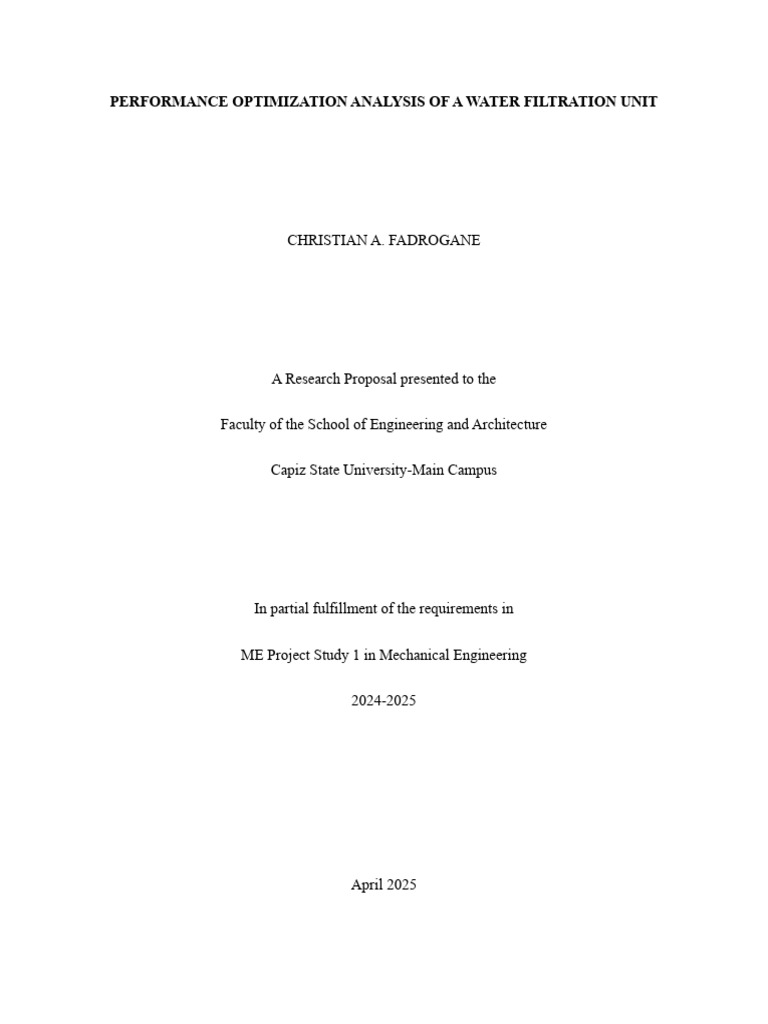 PERFORMANCE OPTIMIZATION ANALYSIS OF A WATER FILTRATION UNIT

CHRISTIAN A. FADROGANE

A Research Proposal presented to the

Faculty of the School of Engineering and Architecture

Capiz State University-Main Campus

In partial fulfillment of the requirements in

ME Project Study 1 in Mechanical Engineering

2024-2025

April 2025